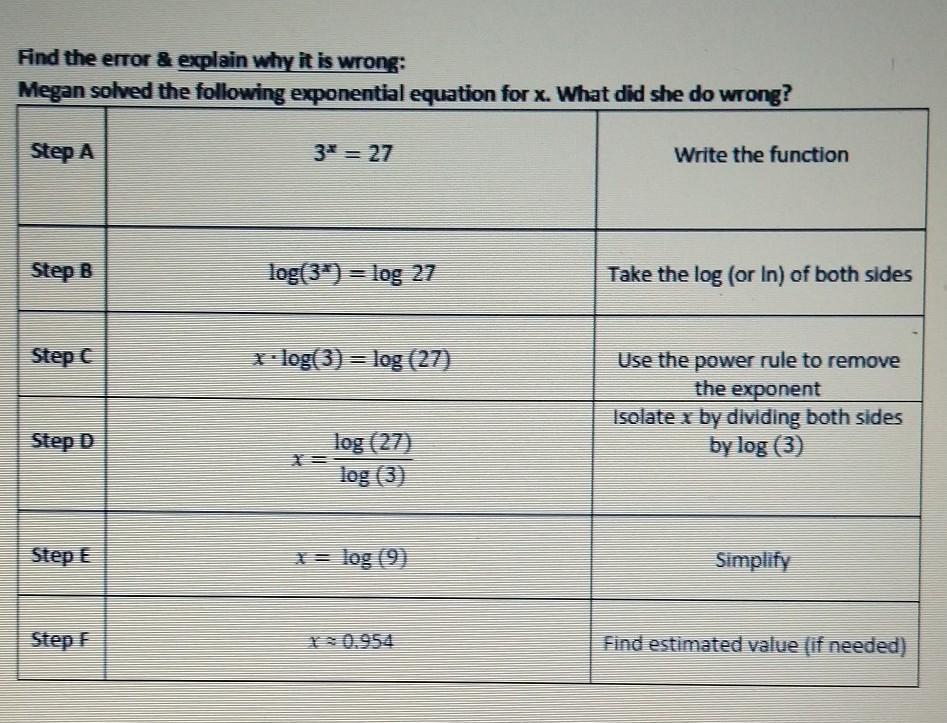 Find the error & explain why it is wrong:
Megan solved the following exponential equation for x. What did she do wrong?

| Step A | $3^x = 27$ | Write the function |
|---|---|---|
| Step B | $\log(3^x) = \log 27$ | Take the log (or ln) of both sides |
| Step C | $x \cdot \log(3) = \log(27)$ | Use the power rule to remove the exponent |
| Step D | $x = \frac{\log(27)}{\log(3)}$ | Isolate $x$ by dividing both sides by $\log(3)$ |
| Step E | $x = \log(9)$ | Simplify |
| Step F | $x \approx 0.954$ | Find estimated value (if needed) |